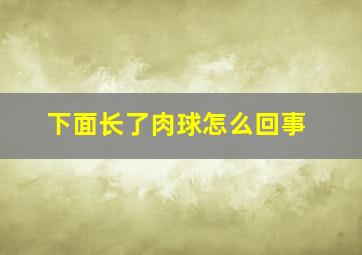 下面长了肉球怎么回事